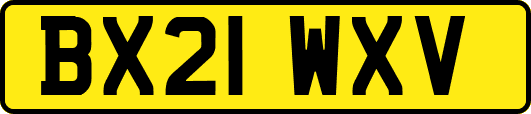 BX21 WXV